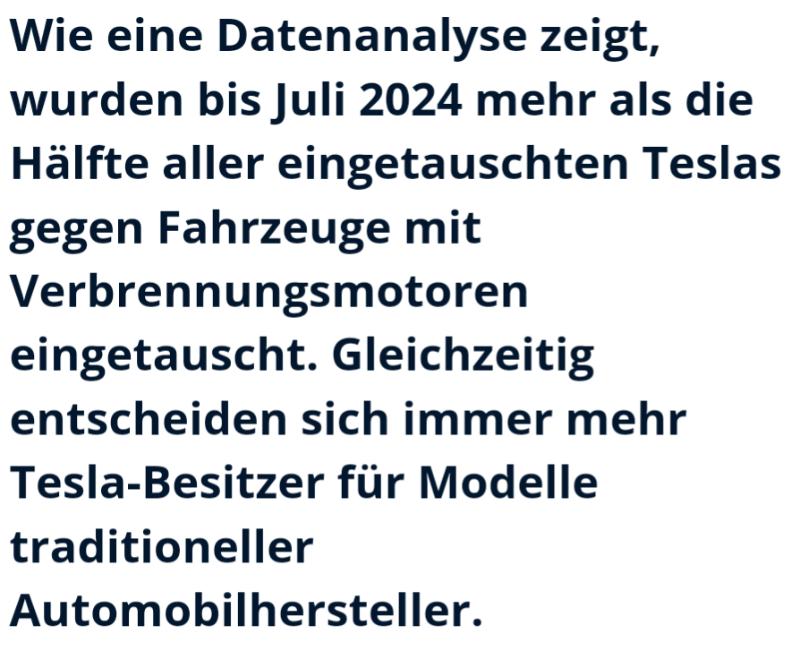 Wie eine Datenanalyse zeigt, wurden bis Juli 2024 mehr als die Hälfte aller eingetauschten Teslas gegen Fahrzeuge mit Verbrennungsmotoren eingetauscht. Gleichzeitig entscheiden sich immer mehr Tesla-Besitzer für Modelle traditioneller Automobilhersteller.